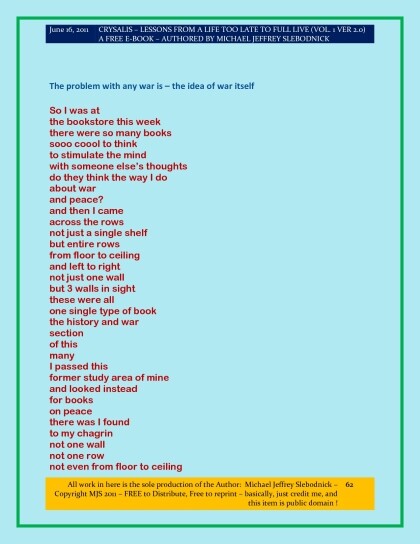 June 16, 2011 CRYSALIS – LESSONS FROM A LIFE TOO LATE TO FULL LIVE (VOL. 1 VER 2.0)
A FREE E-BOOK – AUTHORED BY MICHAEL JEFFREY SLEBODNICK

The problem with any war is – the idea of war itself

So I was at
the bookstore this week
there were so many books
sooo coool to think
to stimulate the mind
with someone else's thoughts
do they think the way I do
about war
and peace?
and then I came
across the rows
not just a single shelf
but entire rows
from floor to ceiling
and left to right
not just one wall
but 3 walls in sight
these were all
one single type of book
the history and war
section
of this
many
I passed this
former study area of mine
and looked instead
for books
on peace
there was I found
to my chagrin
not one wall
not one row
not even from floor to ceiling

All work in here is the sole production of the Author: Michael Jeffrey Slebodnick – Copyright MJS 2011 – FREE to Distribute, Free to reprint – basically, just credit me, and this item is public domain ! 62